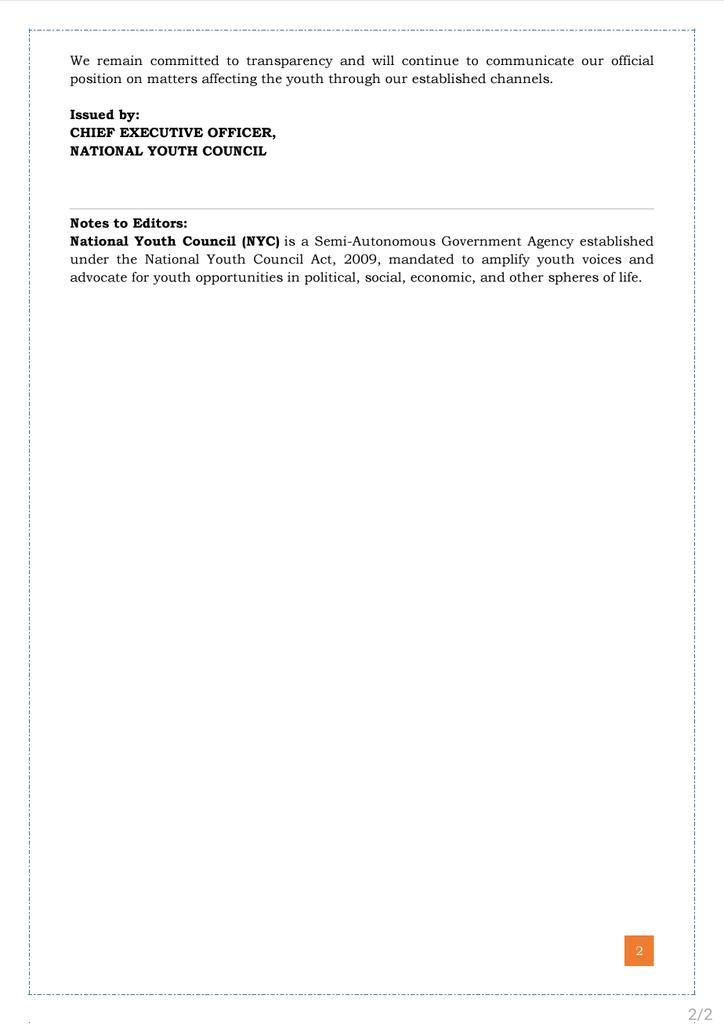 We remain committed to transparency and will continue to communicate our official position on matters affecting the youth through our established channels.

Issued by:
CHIEF EXECUTIVE OFFICER,
NATIONAL YOUTH COUNCIL

Notes to Editors:
National Youth Council (NYC) is a Semi-Autonomous Government Agency established under the National Youth Council Act, 2009, mandated to amplify youth voices and advocate for youth opportunities in political, social, economic, and other spheres of life.

2

2/2